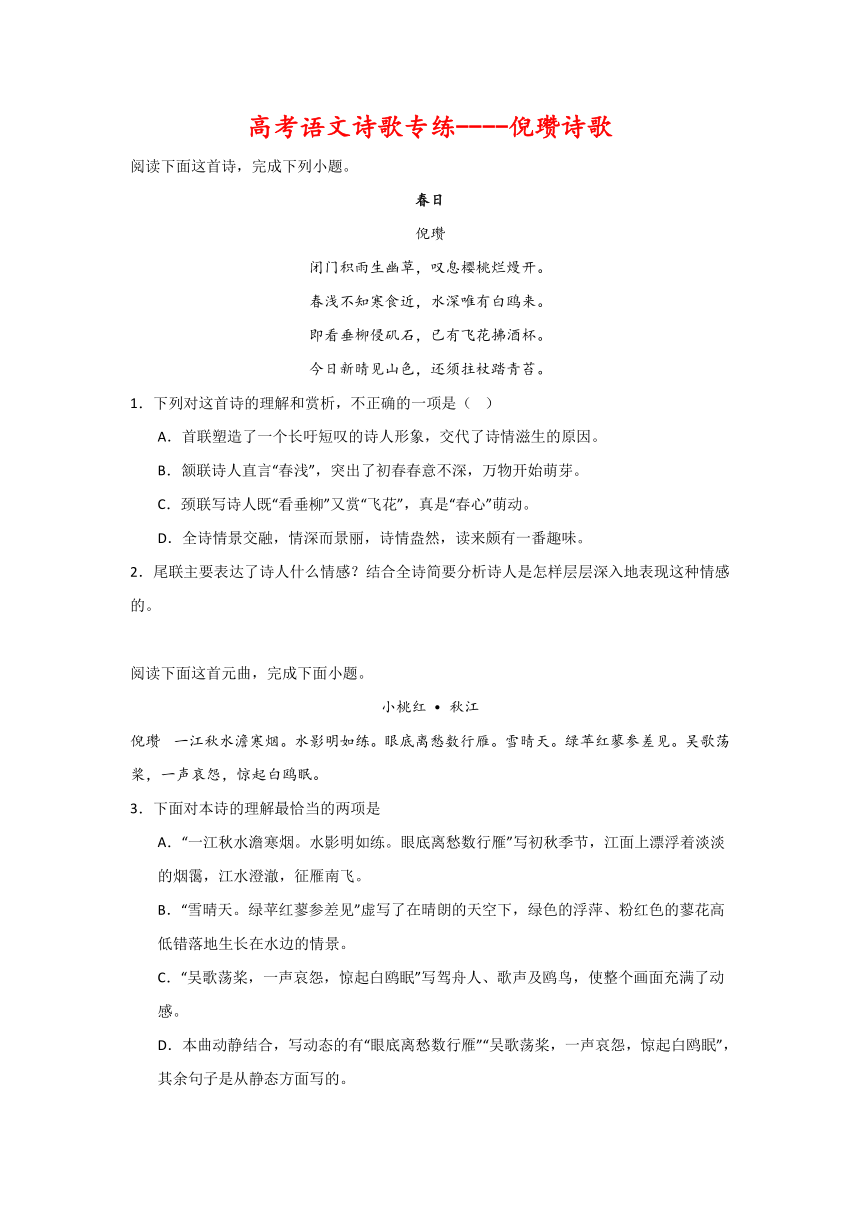 高考语文诗歌专练----倪瓒诗歌

阅读下面这首诗，完成下列小题。

春日

倪瓒

闭门积雨生幽草，叹息樱桃烂熳开。

春浅不知寒食近，水深唯有白鸥来。

即看垂柳侵矶石，已有飞花拂酒杯。

今日新晴见山色，还须拄杖踏青苔。

1．下列对这首诗的理解和赏析，不正确的一项是（ ）

A．首联塑造了一个长吁短叹的诗人形象，交代了诗情滋生的原因。

B．颔联诗人直言“春浅”，突出了初春春意不深，万物开始萌芽。

C．颈联写诗人既“看垂柳”又赏“飞花”，真是“春心”萌动。

D．全诗情景交融，情深而景丽，诗情盎然，读来颇有一番趣味。

2．尾联主要表达了诗人什么情感？结合全诗简要分析诗人是怎样层层深入地表现这种情感的。

阅读下面这首元曲，完成下面小题。

小桃红 • 秋江

倪瓒　一江秋水澹寒烟。水影明如练。眼底离愁数行雁。雪晴天。绿苹红蓼参差见。吴歌荡桨，一声哀怨，惊起白鸥眠。

3．下面对本诗的理解最恰当的两项是

A．“一江秋水澹寒烟。水影明如练。眼底离愁数行雁”写初秋季节，江面上漂浮着淡淡的烟霭，江水澄澈，征雁南飞。

B．“雪晴天。绿苹红蓼参差见”虚写了在晴朗的天空下，绿色的浮萍、粉红色的蓼花高低错落地生长在水边的情景。

C．“吴歌荡桨，一声哀怨，惊起白鸥眠”写驾舟人、歌声及鸥鸟，使整个画面充满了动感。

D．本曲动静结合，写动态的有“眼底离愁数行雁”“吴歌荡桨，一声哀怨，惊起白鸥眠”，其余句子是从静态方面写的。